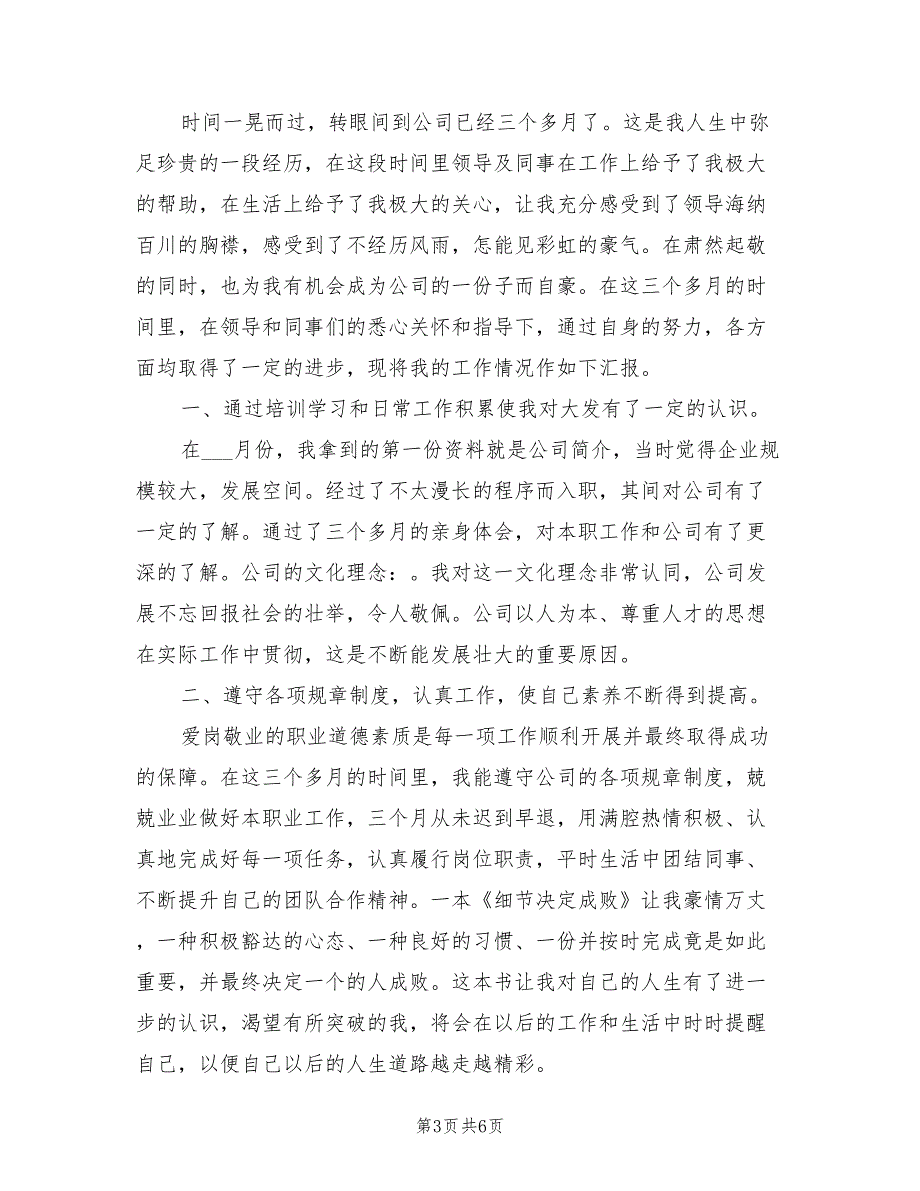 时间一晃而过，转眼间到公司已经三个多月了。这是我人生中弥足珍贵的一段经历，在这段时间里领导及同事在工作上给予了我极大的帮助，在生活上给予了我极大的关心，让我充分感受到了领导海纳百川的胸襟，感受到了不经历风雨，怎能见彩虹的豪气。在肃然起敬的同时，也为我有机会成为公司的一份子而自豪。在这三个多月的时间里，在领导和同事们的悉心关怀和指导下，通过自身的努力，各方面均取得了一定的进步，现将我的工作情况作如下汇报。

一、通过培训学习和日常工作积累使我对大发有了一定的认识。

在___月份，我拿到的第一份资料就是公司简介，当时觉得企业规模较大，发展空间。经过了不太漫长的程序而入职，其间对公司有了一定的了解。通过了三个多月的亲身体会，对本职工作和公司有了更深的了解。公司的文化理念：。我对这一文化理念非常认同，公司发展不忘回报社会的壮举，令人敬佩。公司以人为本、尊重人才的思想在实际工作中贯彻，这是不断能发展壮大的重要原因。

二、遵守各项规章制度，认真工作，使自己素养不断得到提高。

爱岗敬业的职业道德素质是每一项工作顺利开展并最终取得成功的保障。在这三个多月的时间里，我能遵守公司的各项规章制度，兢兢业业做好本职业工作，三个月从未迟到早退，用满腔热情积极、认真地完成好每一项任务，认真履行岗位职责，平时生活中团结同事、不断提升自己的团队合作精神。一本《细节决定成败》让我豪情万丈，一种积极豁达的心态、一种良好的习惯、一份并按时完成竟是如此重要，并最终决定一个的人成败。这本书让我对自己的人生有了进一步的认识，渴望有所突破的我，将会在以后的工作和生活中时时提醒自己，以便自己以后的人生道路越走越精彩。

第3页 共6页